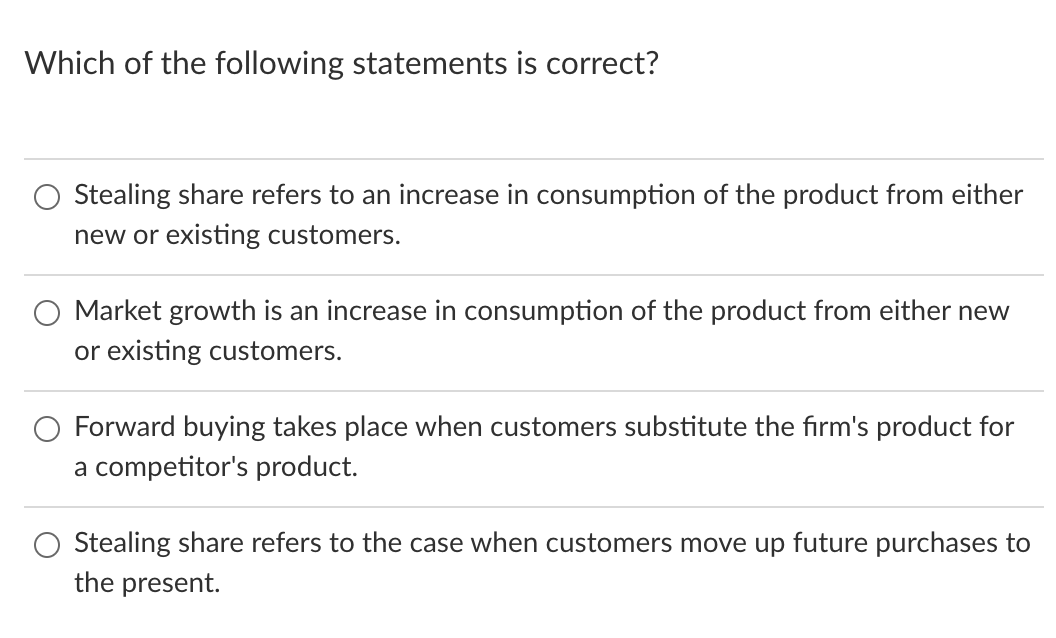 Which of the following statements is correct?

Stealing share refers to an increase in consumption of the product from either new or existing customers.

Market growth is an increase in consumption of the product from either new or existing customers.

Forward buying takes place when customers substitute the firm's product for a competitor's product.

Stealing share refers to the case when customers move up future purchases to the present.